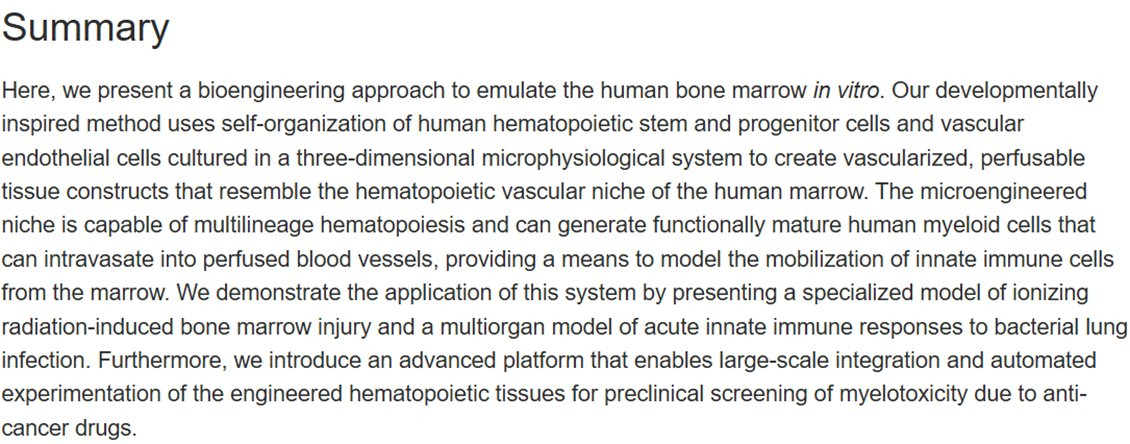 Summary

Here, we present a bioengineering approach to emulate the human bone marrow in vitro. Our developmentally inspired method uses self-organization of human hematopoietic stem and progenitor cells and vascular endothelial cells cultured in a three-dimensional microphysiological system to create vascularized, perfusable tissue constructs that resemble the hematopoietic vascular niche of the human marrow. The microengineered niche is capable of multilineage hematopoiesis and can generate functionally mature human myeloid cells that can intravasate into perfused blood vessels, providing a means to model the mobilization of innate immune cells from the marrow. We demonstrate the application of this system by presenting a specialized model of ionizing radiation-induced bone marrow injury and a multiorgan model of acute innate immune responses to bacterial lung infection. Furthermore, we introduce an advanced platform that enables large-scale integration and automated experimentation of the engineered hematopoietic tissues for preclinical screening of myelotoxicity due to anti-cancer drugs.